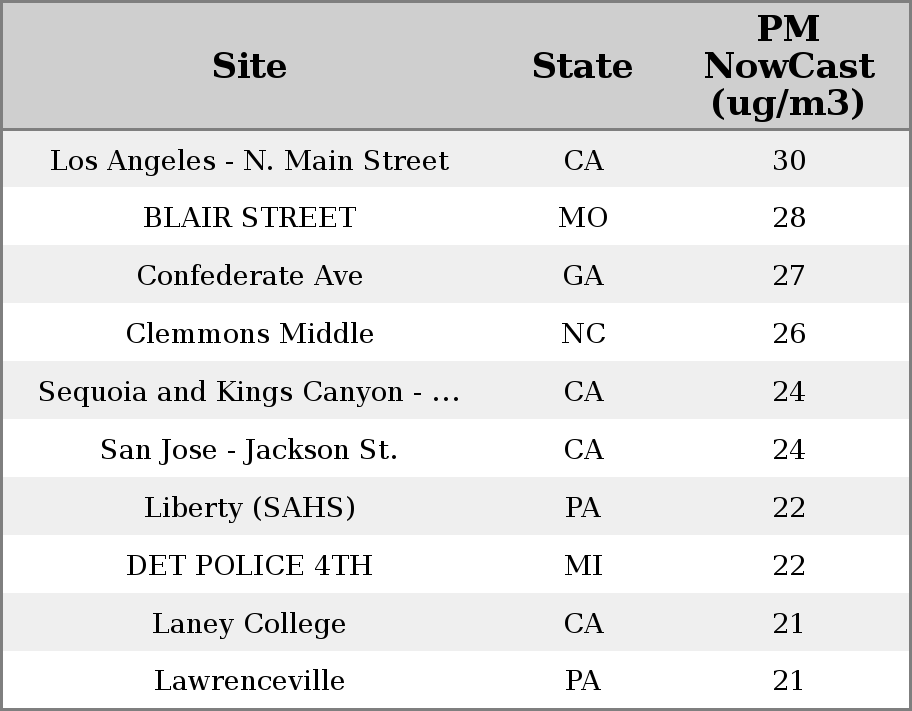 | Site | State | PM NowCast (ug/m3) |
|---|---|---|
| Los Angeles - N. Main Street | CA | 30 |
| BLAIR STREET | MO | 28 |
| Confederate Ave | GA | 27 |
| Clemmons Middle | NC | 26 |
| Sequoia and Kings Canyon - ... | CA | 24 |
| San Jose - Jackson St. | CA | 24 |
| Liberty (SAHS) | PA | 22 |
| DET POLICE 4TH | MI | 22 |
| Laney College | CA | 21 |
| Lawrenceville | PA | 21 |